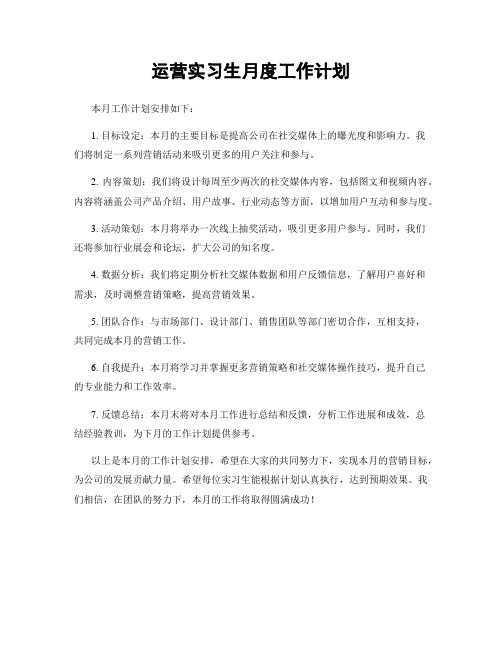 运营实习生月度工作计划

本月工作计划安排如下：

1. 目标设定：本月的主要目标是提高公司在社交媒体上的曝光度和影响力。我们将制定一系列营销活动来吸引更多的用户关注和参与。

2. 内容策划：我们将设计每周至少两次的社交媒体内容，包括图文和视频内容。内容将涵盖公司产品介绍、用户故事、行业动态等方面，以增加用户互动和参与度。

3. 活动策划：本月将举办一次线上抽奖活动，吸引更多用户参与。同时，我们还将参加行业展会和论坛，扩大公司的知名度。

4. 数据分析：我们将定期分析社交媒体数据和用户反馈信息，了解用户喜好和需求，及时调整营销策略，提高营销效果。

5. 团队合作：与市场部门、设计部门、销售团队等部门密切合作，互相支持，共同完成本月的营销工作。

6. 自我提升：本月将学习并掌握更多营销策略和社交媒体操作技巧，提升自己的专业能力和工作效率。

7. 反馈总结：本月末将对本月工作进行总结和反馈，分析工作进展和成效，总结经验教训，为下月的工作计划提供参考。

以上是本月的工作计划安排，希望在大家的共同努力下，实现本月的营销目标，为公司的发展贡献力量。希望每位实习生能根据计划认真执行，达到预期效果。我们相信，在团队的努力下，本月的工作将取得圆满成功！